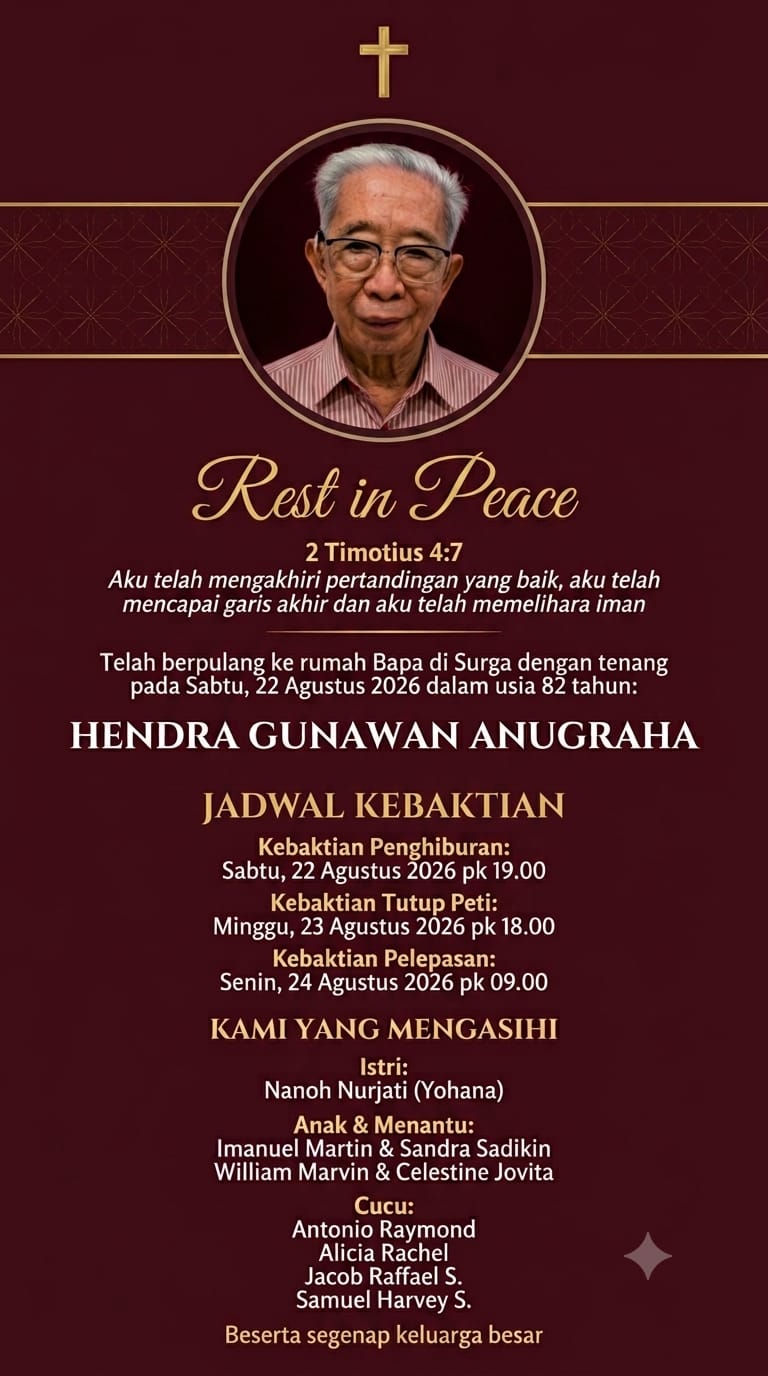 Rest in Peace

2 Timotius 4:7
Aku telah mengakhiri pertandingan yang baik, aku telah mencapai garis akhir dan aku telah memelihara iman

Telah berpulang ke rumah Bapa di Surga dengan tenang pada Sabtu, 22 Agustus 2026 dalam usia 82 tahun:

HENDRA GUNAWAN ANUGRAHA

JADWAL KEBAKTIAN

Kebaktian Penghiburan:
Sabtu, 22 Agustus 2026 pk 19.00

Kebaktian Tutup Peti:
Minggu, 23 Agustus 2026 pk 18.00

Kebaktian Pelepasan:
Senin, 24 Agustus 2026 pk 09.00

KAMI YANG MENGASIHI

Istri:
Nanoh Nurjati (Yohana)

Anak & Menantu:
Imanuel Martin & Sandra Sadikin
William Marvin & Celestine Jovita

Cucu:
Antonio Raymond
Alicia Rachel
Jacob Raffael S.
Samuel Harvey S.

Beserta segenap keluarga besar